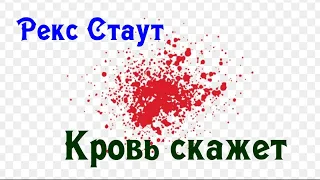 Рекс Стаут

Кровь скажет